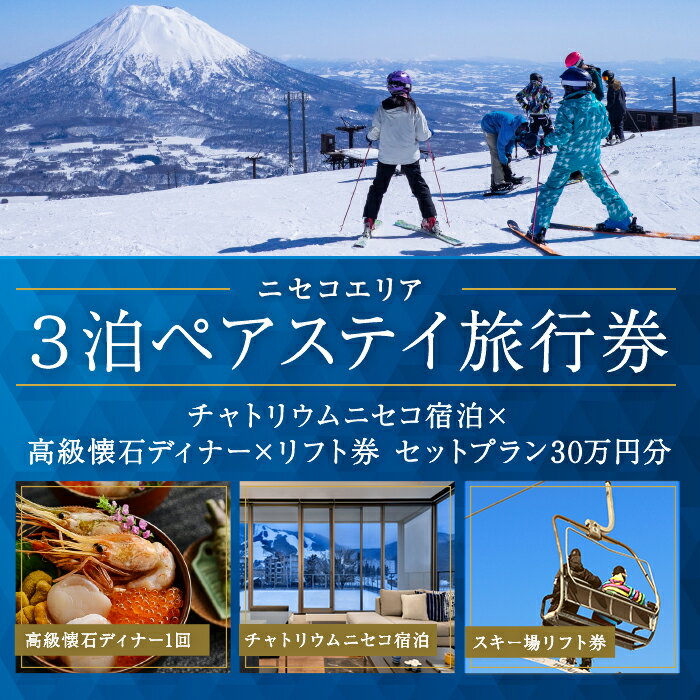 ニセコエリア
3泊ペアステイ旅行券

チャトリウムニセコ宿泊×
高級懐石ディナー×リフト券 セットプラン30万円分

高級懐石ディナー1回

チャトリウムニセコ宿泊

スキー場リフト券